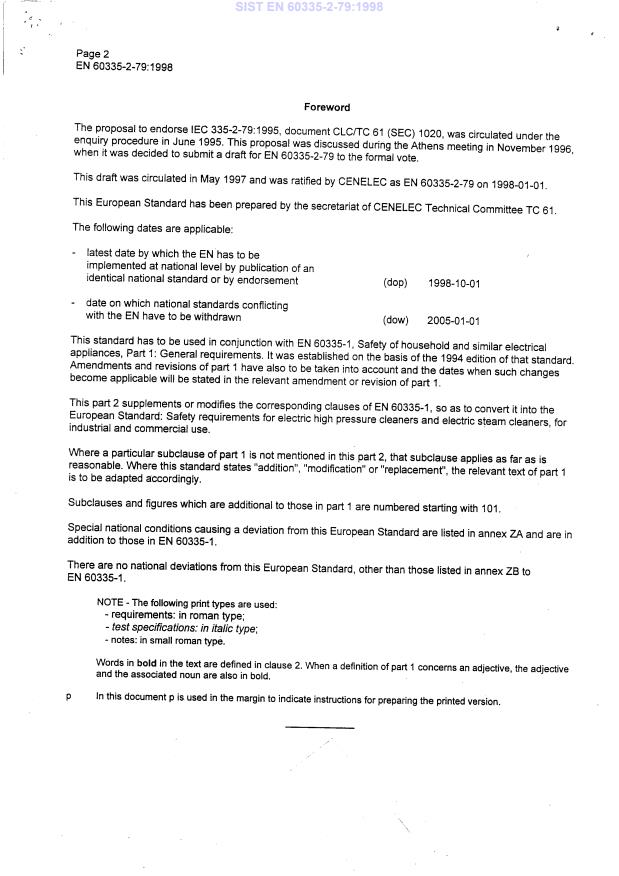 SIST EN 60335-2-79:1998

Page 2
EN 60335-2-79:1998

Foreword

The proposal to endorse IEC 335-2-79:1995, document CLC/TC 61 (SEC) 1020, was circulated under the enquiry procedure in June 1995. This proposal was discussed during the Athens meeting in November 1996, when it was decided to submit a draft for EN 60335-2-79 to the formal vote.

This draft was circulated in May 1997 and was ratified by CENELEC as EN 60335-2-79 on 1998-01-01.

This European Standard has been prepared by the secretariat of CENELEC Technical Committee TC 61.

The following dates are applicable:

- latest date by which the EN has to be implemented at national level by publication of an identical national standard or by endorsement (dop) 1998-10-01

- date on which national standards conflicting with the EN have to be withdrawn (dow) 2005-01-01

This standard has to be used in conjunction with EN 60335-1, Safety of household and similar electrical appliances, Part 1: General requirements. It was established on the basis of the 1994 edition of that standard. Amendments and revisions of part 1 have also to be taken into account and the dates when such changes become applicable will be stated in the relevant amendment or revision of part 1.

This part 2 supplements or modifies the corresponding clauses of EN 60335-1, so as to convert it into the European Standard: Safety requirements for electric high pressure cleaners and electric steam cleaners, for industrial and commercial use.

Where a particular subclause of part 1 is not mentioned in this part 2, that subclause applies as far as is reasonable. Where this standard states "addition", "modification" or "replacement", the relevant text of part 1 is to be adapted accordingly.

Subclauses and figures which are additional to those in part 1 are numbered starting with 101.

Special national conditions causing a deviation from this European Standard are listed in annex ZA and are in addition to those in EN 60335-1.

There are no national deviations from this European Standard, other than those listed in annex ZB to EN 60335-1.

NOTE - The following print types are used:
- requirements: in roman type;
- test specifications: in italic type;
- notes: in small roman type.

Words in bold in the text are defined in clause 2. When a definition of part 1 concerns an adjective, the adjective and the associated noun are also in bold.

p In this document p is used in the margin to indicate instructions for preparing the printed version.